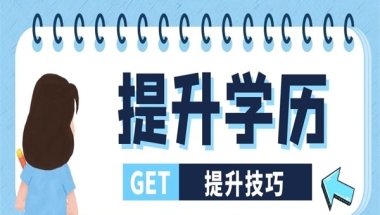 提升学历

GET 提升技巧